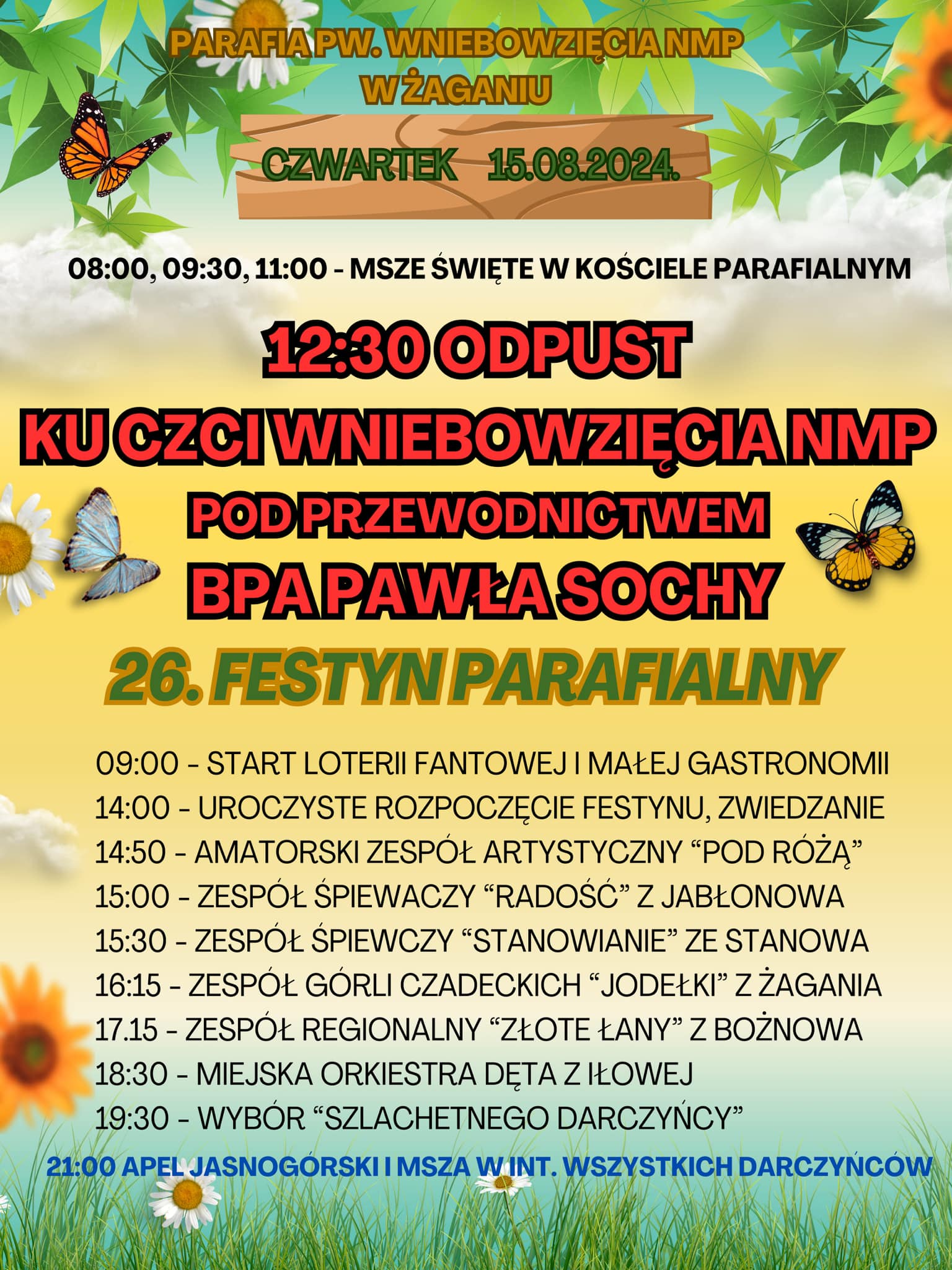 PARAFIA PW. WNIEBOWZIĘCIA NMP
W ŻAGANIU

CZWARTEK 15.08.2024.

08:00, 09:30, 11:00 - MSZE ŚWIĘTE W KOŚCIELE PARAFIALNYM

12:30 ODPUST
KU CZCI WNIEBOWZIĘCIA NMP
POD PRZEWODNICTWEM
BPA PAWŁA SOCHY

26. FESTYN PARAFIALNY

09:00 - START LOTERII FANTOWEJ I MAŁEJ GASTRONOMII
14:00 - UROCZYSTE ROZPOCZĘCIE FESTYNU, ZWIEDZANIE
14:50 - AMATORSKI ZESPÓŁ ARTYSTYCZNY “POD RÓŻĄ”
15:00 - ZESPÓŁ ŚPIEWACZY “RADOŚĆ” Z JABŁONOWA
15:30 - ZESPÓŁ ŚPIEWCZY “STANOWIANIE” ZE STANOWA
16:15 - ZESPÓŁ GÓRLI CZADECKICH “JODEŁKI” Z ŻAGANIA
17.15 - ZESPÓŁ REGIONALNY “ZŁOTE ŁANY” Z BOŻNOWA
18:30 - MIEJSKA ORKIESTRA DĘTA Z IŁOWEJ
19:30 - WYBÓR “SZLACHETNEGO DARCZYŃCY”

21:00 APEL JASNOGÓRSKI I MSZA W INT. WSZYSTKICH DARCZYŃCÓW